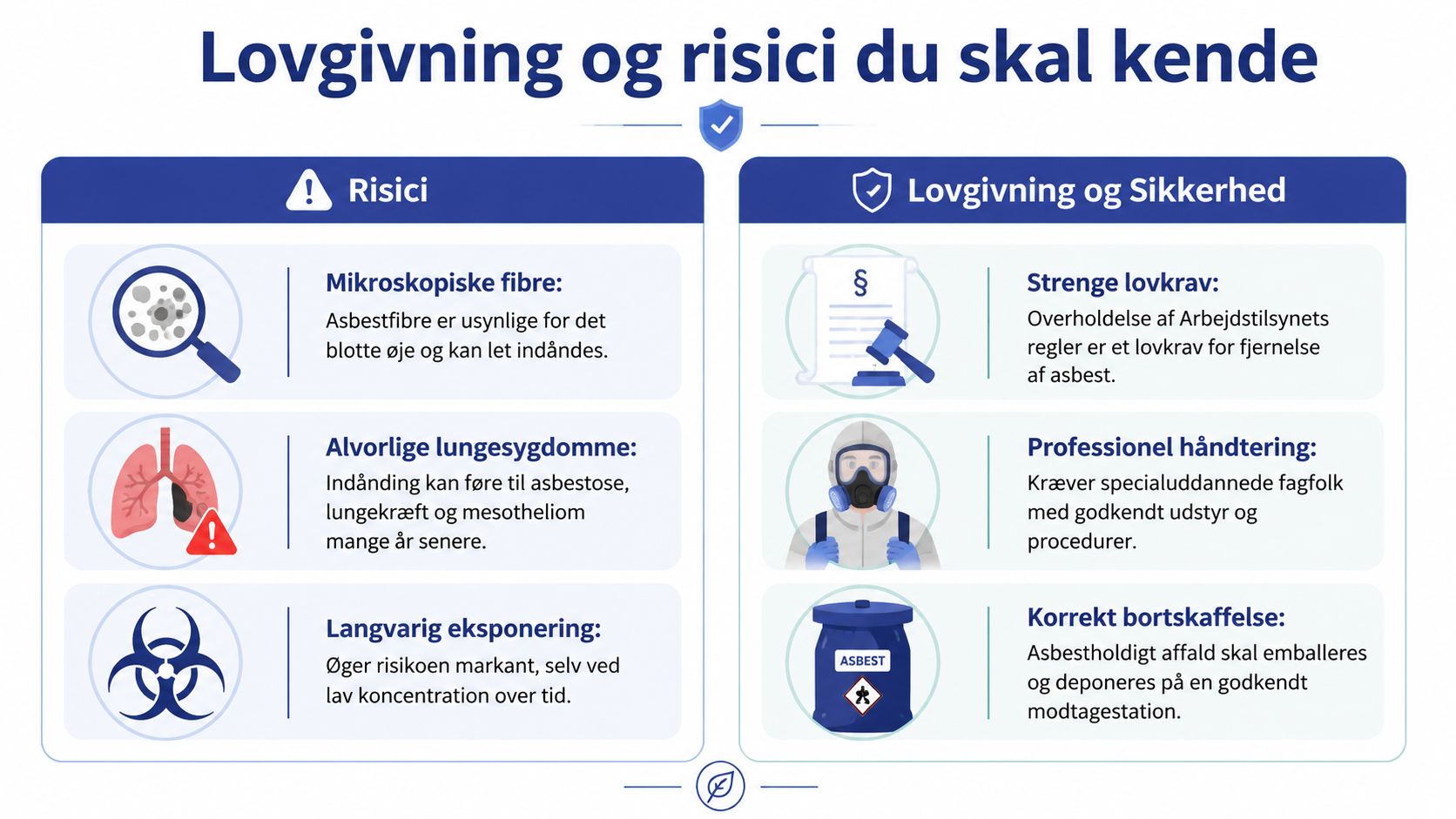 Lovgivning og risici du skal kende

Risici

Mikroskopiske fibre:
Asbestfibre er usynlige for det blotte øje og kan let indåndes.

Alvorlige lungesygdomme:
Indånding kan føre til asbestose, lungekræft og mesotheliom mange år senere.

Langvarig eksponering:
Øger risikoen markant, selv ved lav koncentration over tid.

Lovgivning og Sikkerhed

§

Strenge lovkrav:
Overholdelse af Arbejdstilsynets regler er et lovkrav for fjernelse af asbest.

Professionel håndtering:
Kræver specialuddannede fagfolk med godkendt udstyr og procedurer.

ASBEST

Korrekt bortskaffelse:
Asbestholdigt affald skal emballeres og deponeres på en godkendt modtagestation.